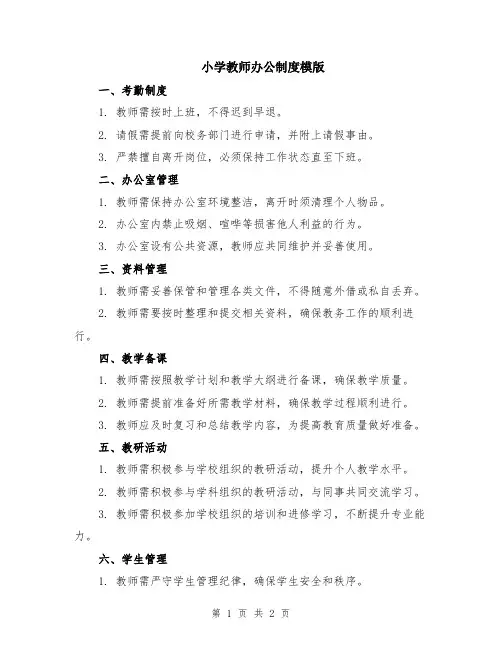 小学教师办公制度模版

一、考勤制度

1. 教师需按时上班，不得迟到早退。

2. 请假需提前向校务部门进行申请，并附上请假事由。

3. 严禁擅自离开岗位，必须保持工作状态直至下班。

二、办公室管理

1. 教师需保持办公室环境整洁，离开时须清理个人物品。

2. 办公室内禁止吸烟、喧哗等损害他人利益的行为。

3. 办公室设有公共资源，教师应共同维护并妥善使用。

三、资料管理

1. 教师需妥善保管和管理各类文件，不得随意外借或私自丢弃。

2. 教师需要按时整理和提交相关资料，确保教务工作的顺利进行。

四、教学备课

1. 教师需按照教学计划和教学大纲进行备课，确保教学质量。

2. 教师需提前准备好所需教学材料，确保教学过程顺利进行。

3. 教师应及时复习和总结教学内容，为提高教育质量做好准备。

五、教研活动

1. 教师需积极参与学校组织的教研活动，提升个人教学水平。

2. 教师需积极参与学科组织的教研活动，与同事共同交流学习。

3. 教师需积极参加学校组织的培训和进修学习，不断提升专业能力。

六、学生管理

1. 教师需严守学生管理纪律，确保学生安全和秩序。

第 1 页 共 2 页